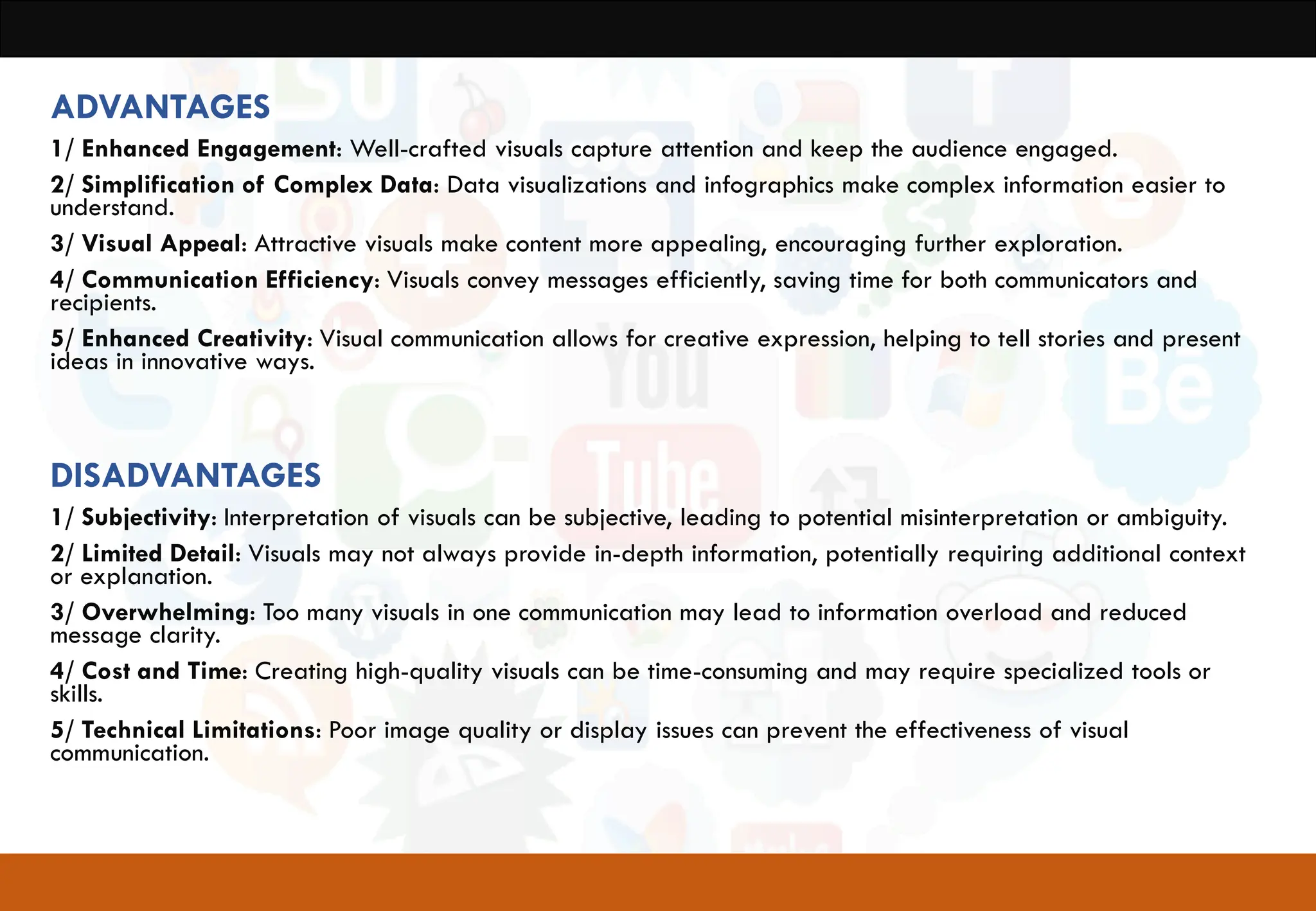 ADVANTAGES

1/ Enhanced Engagement: Well-crafted visuals capture attention and keep the audience engaged.

2/ Simplification of Complex Data: Data visualizations and infographics make complex information easier to understand.

3/ Visual Appeal: Attractive visuals make content more appealing, encouraging further exploration.

4/ Communication Efficiency: Visuals convey messages efficiently, saving time for both communicators and recipients.

5/ Enhanced Creativity: Visual communication allows for creative expression, helping to tell stories and present ideas in innovative ways.

DISADVANTAGES

1/ Subjectivity: Interpretation of visuals can be subjective, leading to potential misinterpretation or ambiguity.

2/ Limited Detail: Visuals may not always provide in-depth information, potentially requiring additional context or explanation.

3/ Overwhelming: Too many visuals in one communication may lead to information overload and reduced message clarity.

4/ Cost and Time: Creating high-quality visuals can be time-consuming and may require specialized tools or skills.

5/ Technical Limitations: Poor image quality or display issues can prevent the effectiveness of visual communication.